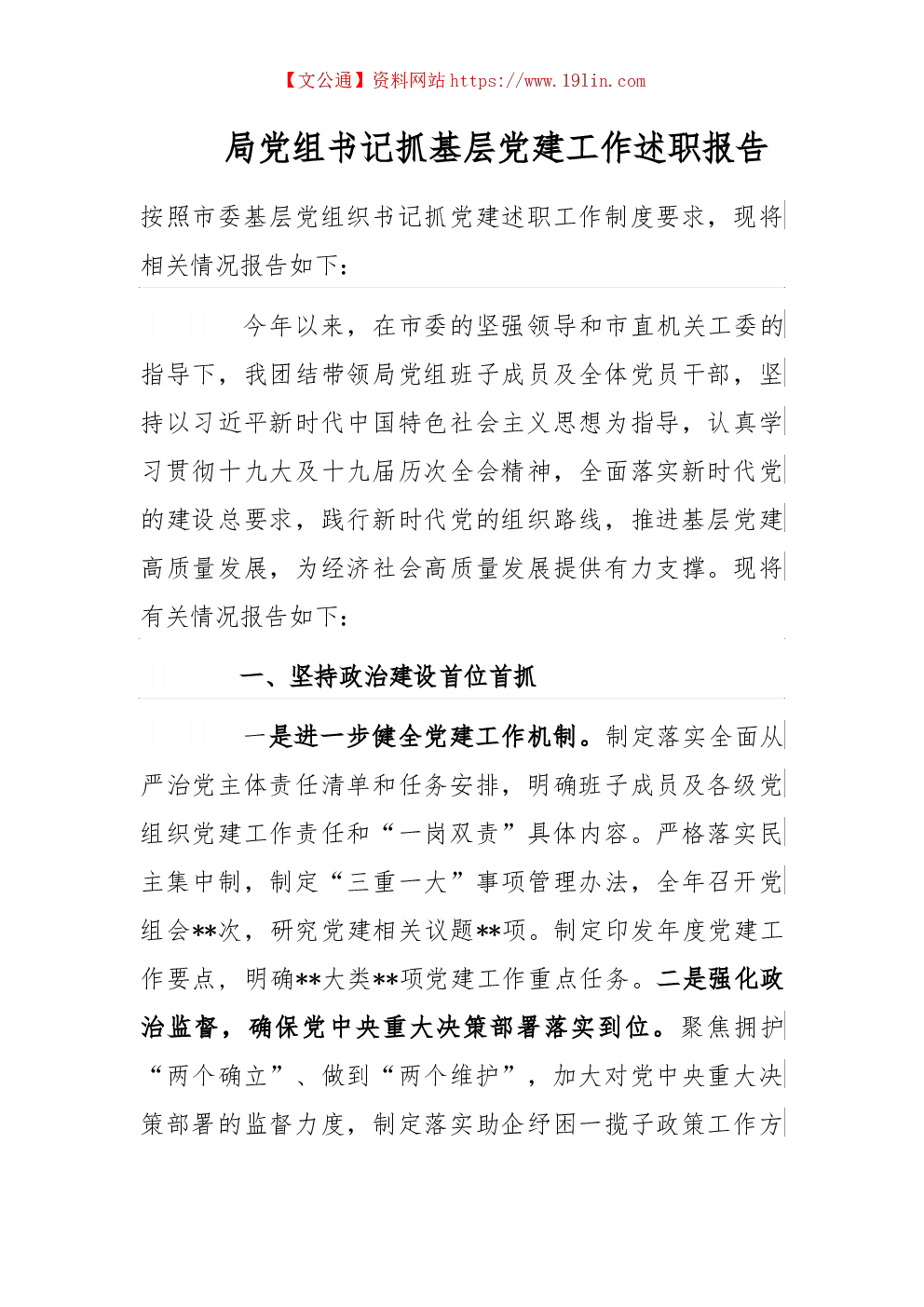 【文公通】资料网站 https://www.191in.com

局党组书记抓基层党建工作述职报告

按照市委基层党组织书记抓党建述职工作制度要求，现将相关情况报告如下：

今年以来，在市委的坚强领导和市直机关工委的指导下，我团结带领局党组班子成员及全体党员干部，坚持以习近平新时代中国特色社会主义思想为指导，认真学习贯彻十九大及十九届历次全会精神，全面落实新时代党的建设总要求，践行新时代党的组织路线，推进基层党建高质量发展，为经济社会高质量发展提供有力支撑。现将有关情况报告如下：

一、坚持政治建设首位首抓

一是进一步健全党建工作机制。制定落实全面从严治党主体责任清单和任务安排，明确班子成员及各级党组织党建工作责任和“一岗双责”具体内容。严格落实民主集中制，制定“三重一大”事项管理办法，全年召开党组会**次，研究党建相关议题**项。制定印发年度党建工作要点，明确**大类**项党建工作重点任务。二是强化政治监督，确保党中央重大决策部署落实到位。聚焦拥护“两个确立”、做到“两个维护”，加大对党中央重大决策部署的监督力度，制定落实助企纾困一揽子政策工作方